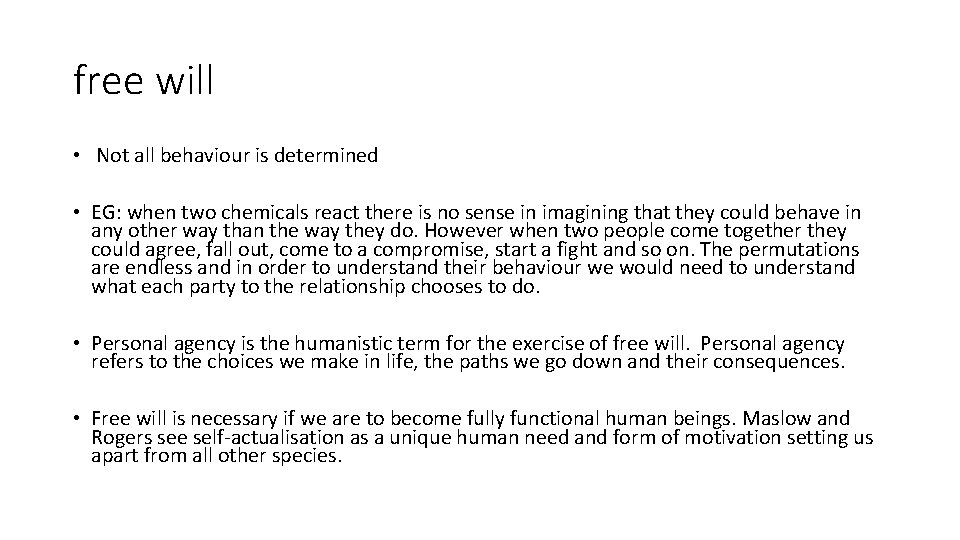 free will

• Not all behaviour is determined

• EG: when two chemicals react there is no sense in imagining that they could behave in any other way than the way they do. However when two people come together they could agree, fall out, come to a compromise, start a fight and so on. The permutations are endless and in order to understand their behaviour we would need to understand what each party to the relationship chooses to do.

• Personal agency is the humanistic term for the exercise of free will. Personal agency refers to the choices we make in life, the paths we go down and their consequences.

• Free will is necessary if we are to become fully functional human beings. Maslow and Rogers see self-actualisation as a unique human need and form of motivation setting us apart from all other species.